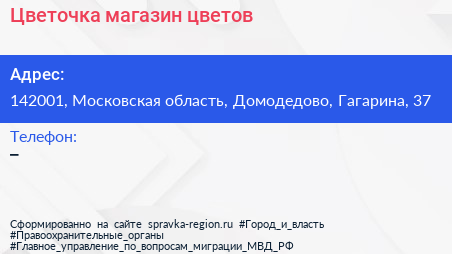 Цветочка магазин цветов

Адрес:
142001, Московская область, Домодедово, Гагарина, 37

Телефон:
–

Сформированно на сайте spravka-region.ru #Город_и_власть #Правоохранительные_органы #Главное_управление_по_вопросам_миграции_МВД_РФ